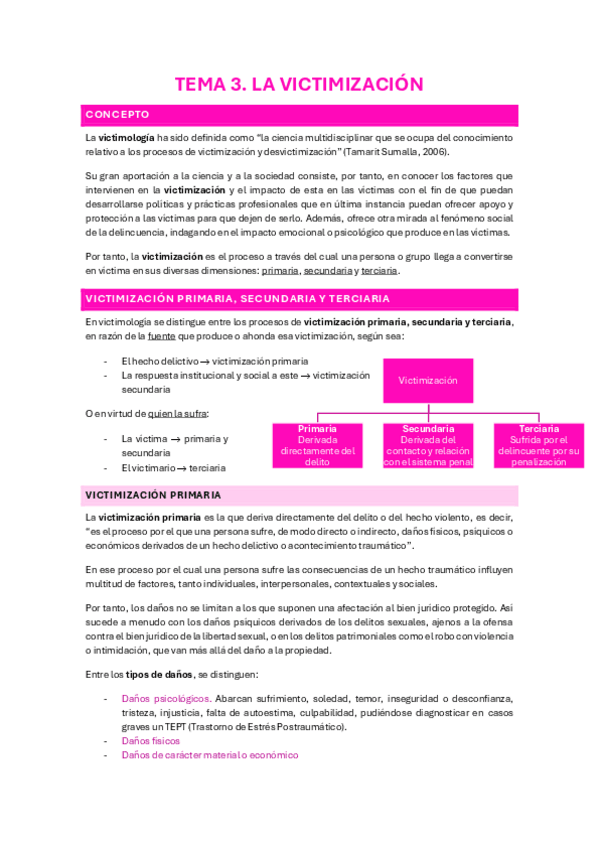 TEMA 3. LA VICTIMIZACIÓN

CONCEPTO

La victimología ha sido definida como "la ciencia multidisciplinar que se ocupa del conocimiento relativo a los procesos de victimización y desvictimización" (Tamarit Sumalla, 2006).

Su gran aportación a la ciencia y a la sociedad consiste, por tanto, en conocer los factores que intervienen en la victimización y el impacto de esta en las víctimas con el fin de que puedan desarrollarse políticas y prácticas profesionales que en última instancia puedan ofrecer apoyo y protección a las víctimas para que dejen de serlo. Además, ofrece otra mirada al fenómeno social de la delincuencia, indagando en el impacto emocional o psicológico que produce en las víctimas.

Por tanto, la victimización es el proceso a través del cual una persona o grupo llega a convertirse en víctima en sus diversas dimensiones: primaria, secundaria y terciaria.

VICTIMIZACIÓN PRIMARIA, SECUNDARIA Y TERCIARIA

En victimología se distingue entre los procesos de victimización primaria, secundaria y terciaria, en razón de la fuente que produce o ahonda esa victimización, según sea:

- El hecho delictivo → victimización primaria
- La respuesta institucional y social a este → victimización secundaria

O en virtud de quien la sufra:

- La víctima → primaria y secundaria
- El victimario → terciaria

Victimización

Primaria
Derivada directamente del delito

Secundaria
Derivada del contacto y relación con el sistema penal

Terciaria
Sufrida por el delincuente por su penalización

VICTIMIZACIÓN PRIMARIA

La victimización primaria es la que deriva directamente del delito o del hecho violento, es decir, "es el proceso por el que una persona sufre, de modo directo o indirecto, daños físicos, psíquicos o económicos derivados de un hecho delictivo o acontecimiento traumático".

En ese proceso por el cual una persona sufre las consecuencias de un hecho traumático influyen multitud de factores, tanto individuales, interpersonales, contextuales y sociales.

Por tanto, los daños no se limitan a los que suponen una afectación al bien jurídico protegido. Así sucede a menudo con los daños psíquicos derivados de los delitos sexuales, ajenos a la ofensa contra el bien jurídico de la libertad sexual, o en los delitos patrimoniales como el robo con violencia o intimidación, que van más allá del daño a la propiedad.

Entre los tipos de daños, se distinguen:

- Daños psicológicos. Abarcan sufrimiento, soledad, temor, inseguridad o desconfianza, tristeza, injusticia, falta de autoestima, culpabilidad, pudiéndose diagnosticar en casos graves un TEPT (Trastorno de Estrés Postraumático).
- Daños físicos
- Daños de carácter material o económico